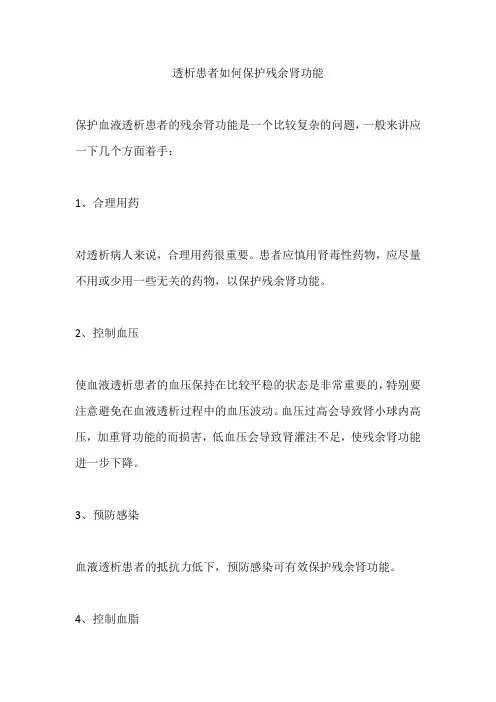 透析患者如何保护残余肾功能

保护血液透析患者的残余肾功能是一个比较复杂的问题，一般来讲应一下几个方面着手：

1、合理用药

对透析病人来说，合理用药很重要。患者应慎用肾毒性药物，应尽量不用或少用一些无关的药物，以保护残余肾功能。

2、控制血压

使血液透析患者的血压保持在比较平稳的状态是非常重要的，特别要注意避免在血液透析过程中的血压波动。血压过高会导致肾小球内高压，加重肾功能的而损害，低血压会导致肾灌注不足，使残余肾功能进一步下降。

3、预防感染

血液透析患者的抵抗力低下，预防感染可有效保护残余肾功能。

4、控制血脂